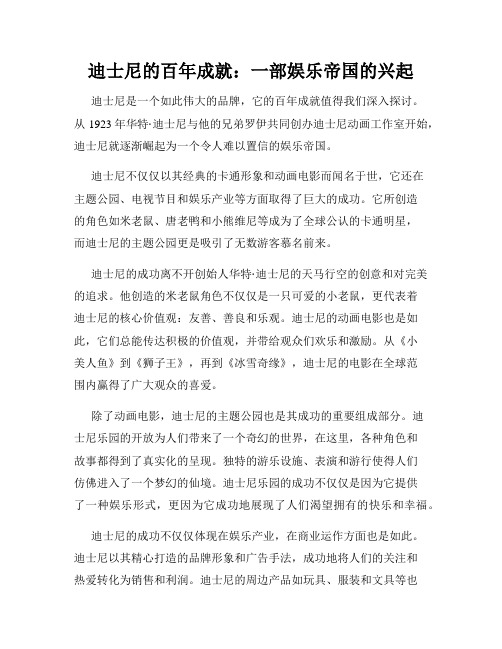 迪士尼的百年成就：一部娱乐帝国的兴起

迪士尼是一个如此伟大的品牌，它的百年成就值得我们深入探讨。从 1923 年华特·迪士尼与他的兄弟罗伊共同创办迪士尼动画工作室开始，迪士尼就逐渐崛起为一个令人难以置信的娱乐帝国。

迪士尼不仅仅以其经典的卡通形象和动画电影而闻名于世，它还在主题公园、电视节目和娱乐产业等方面取得了巨大的成功。它所创造的角色如米老鼠、唐老鸭和小熊维尼等成为了全球公认的卡通明星，而迪士尼的主题公园更是吸引了无数游客慕名前来。

迪士尼的成功离不开创始人华特·迪士尼的天马行空的创意和对完美的追求。他创造的米老鼠角色不仅仅是一只可爱的小老鼠，更代表着迪士尼的核心价值观：友善、善良和乐观。迪士尼的动画电影也是如此，它们总能传达积极的价值观，并带给观众们欢乐和激励。从《小美人鱼》到《狮子王》，再到《冰雪奇缘》，迪士尼的电影在全球范围内赢得了广大观众的喜爱。

除了动画电影，迪士尼的主题公园也是其成功的重要组成部分。迪士尼乐园的开放为人们带来了一个奇幻的世界，在这里，各种角色和故事都得到了真实化的呈现。独特的游乐设施、表演和游行使得人们仿佛进入了一个梦幻的仙境。迪士尼乐园的成功不仅仅是因为它提供了一种娱乐形式，更因为它成功地展现了人们渴望拥有的快乐和幸福。

迪士尼的成功不仅仅体现在娱乐产业，在商业运作方面也是如此。迪士尼以其精心打造的品牌形象和广告手法，成功地将人们的关注和热爱转化为销售和利润。迪士尼的周边产品如玩具、服装和文具等也